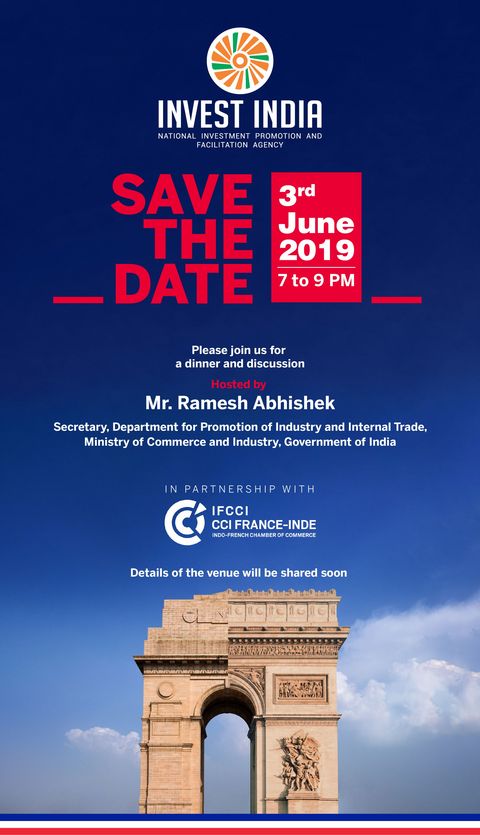 INVEST INDIA
NATIONAL INVESTMENT PROMOTION AND FACILITATION AGENCY

SAVE
THE
DATE

3rd
June
2019
7 to 9 PM

Please join us for
a dinner and discussion

Hosted by
Mr. Ramesh Abhishek

Secretary, Department for Promotion of Industry and Internal Trade, Ministry of Commerce and Industry, Government of India

IN PARTNERSHIP WITH

IFCCI
CCI FRANCE-INDE
INDO-FRENCH CHAMBER OF COMMERCE

Details of the venue will be shared soon